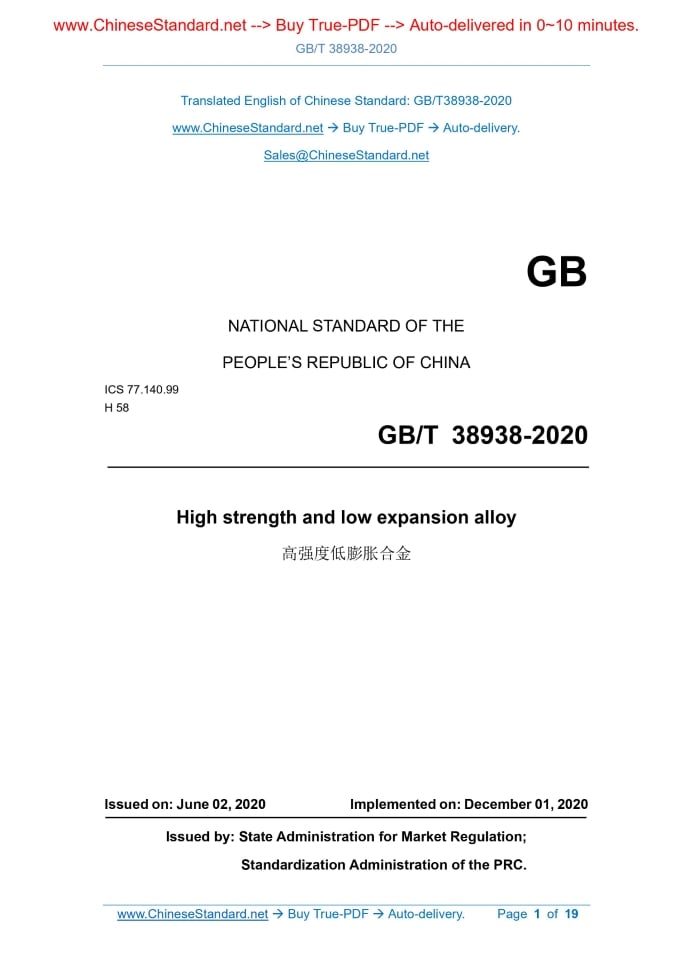 www.ChineseStandard.net --> Buy True-PDF --> Auto-delivered in 0~10 minutes.
GB/T 38938-2020

Translated English of Chinese Standard: GB/T38938-2020
www.ChineseStandard.net → Buy True-PDF → Auto-delivery.
Sales@ChineseStandard.net

GB

NATIONAL STANDARD OF THE
PEOPLE'S REPUBLIC OF CHINA

ICS 77.140.99
H 58

GB/T 38938-2020

High strength and low expansion alloy
高强度低膨胀合金

Issued on: June 02, 2020
Implemented on: December 01, 2020

Issued by: State Administration for Market Regulation;
Standardization Administration of the PRC.

www.ChineseStandard.net → Buy True-PDF → Auto-delivery.
Page 1 of 19